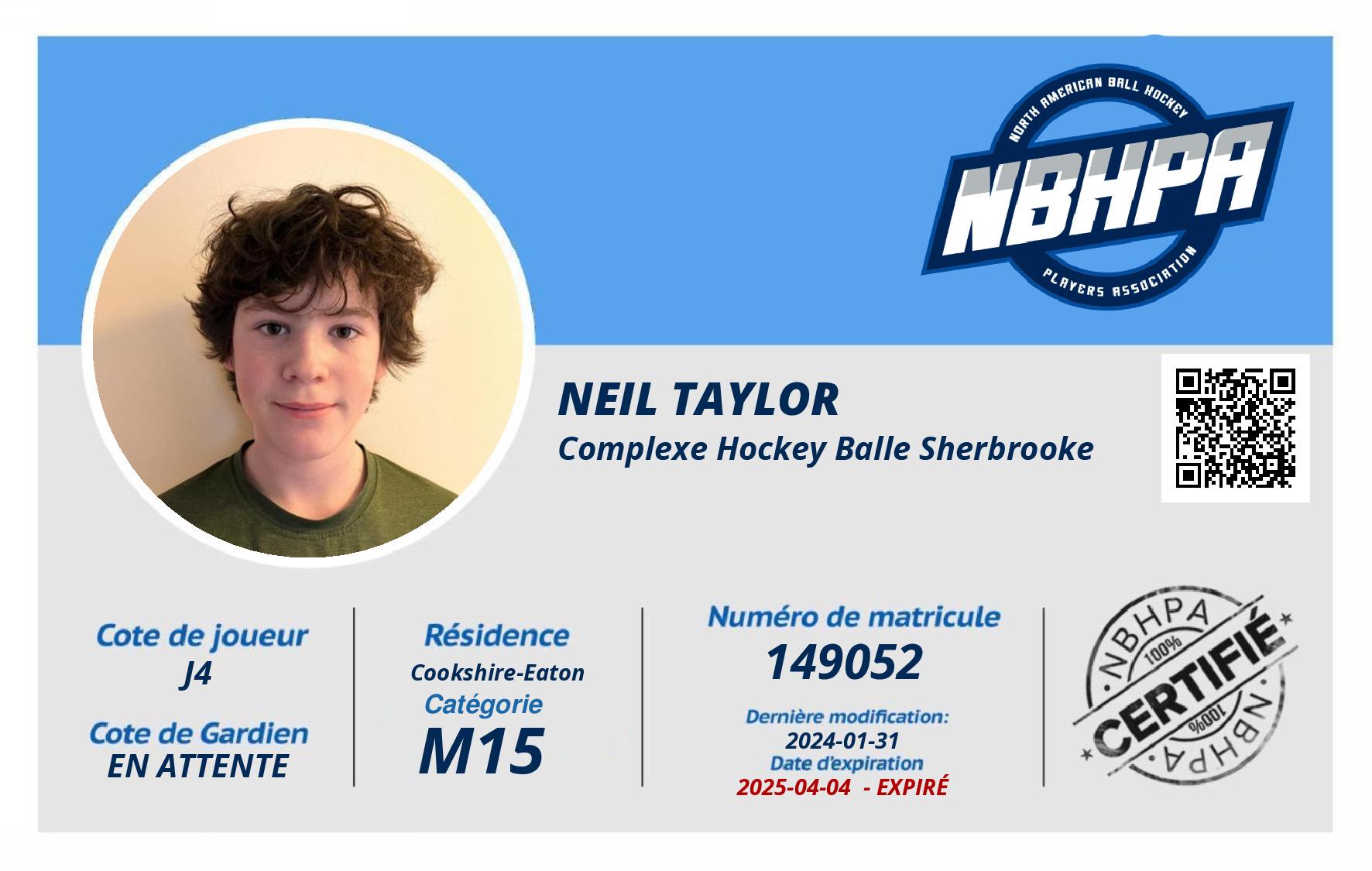 NORTH AMERICAN BALL HOCKEY
NBHPA
PLAYERS ASSOCIATION

NEIL TAYLOR
Complexe Hockey Balle Sherbrooke

Cote de joueur
J4

Cote de Gardien
EN ATTENTE

Résidence
Cookshire-Eaton
Catégorie
M15

Numéro de matricule
149052
Dernière modification:
2024-01-31
Date d'expiration
2025-04-04 - EXPIRÉ

NBHPA
100%
CERTIFIÉ
100%
NBHPA